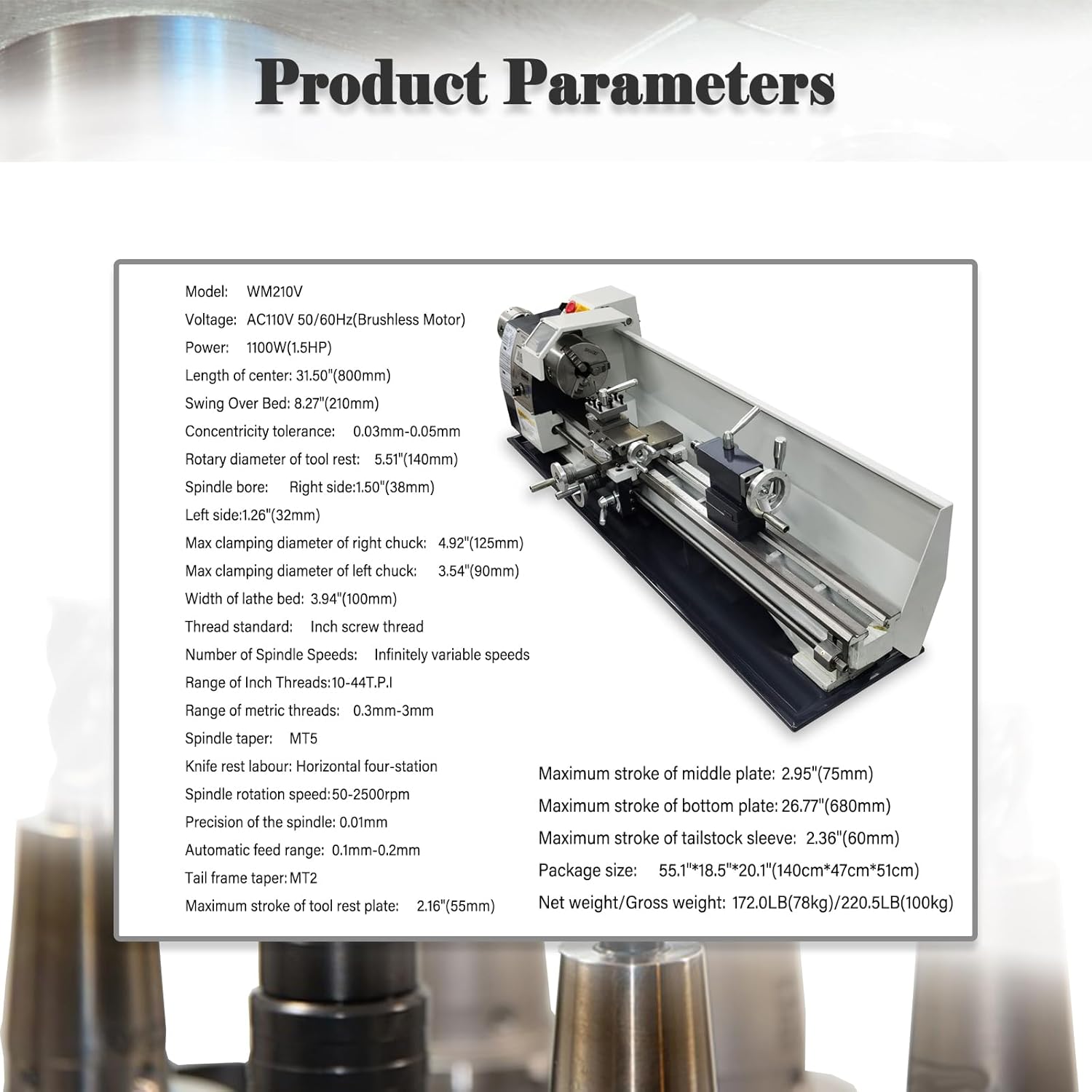 Product Parameters

Model: WM210V

Voltage: AC110V 50/60Hz(Brushless Motor)

Power: 1100W(1.5HP)

Length of center: 31.50"(800mm)

Swing Over Bed: 8.27"(210mm)

Concentricity tolerance: 0.03mm-0.05mm

Rotary diameter of tool rest: 5.51"(140mm)

Spindle bore: Right side:1.50"(38mm)

Left side:1.26"(32mm)

Max clamping diameter of right chuck: 4.92"(125mm)

Max clamping diameter of left chuck: 3.54"(90mm)

Width of lathe bed: 3.94"(100mm)

Thread standard: Inch screw thread

Number of Spindle Speeds: Infinitely variable speeds

Range of Inch Threads:10-44T.P.I

Range of metric threads: 0.3mm-3mm

Spindle taper: MT5

Knife rest labour: Horizontal four-station

Spindle rotation speed:50-2500rpm

Precision of the spindle: 0.01mm

Automatic feed range: 0.1mm-0.2mm

Tail frame taper:MT2

Maximum stroke of tool rest plate: 2.16"(55mm)

Maximum stroke of middle plate: 2.95"(75mm)

Maximum stroke of bottom plate: 26.77"(680mm)

Maximum stroke of tailstock sleeve: 2.36"(60mm)

Package size: 55.1"*18.5"*20.1"(140cm*47cm*51cm)

Net weight/Gross weight: 172.0LB(78kg)/220.5LB(100kg)